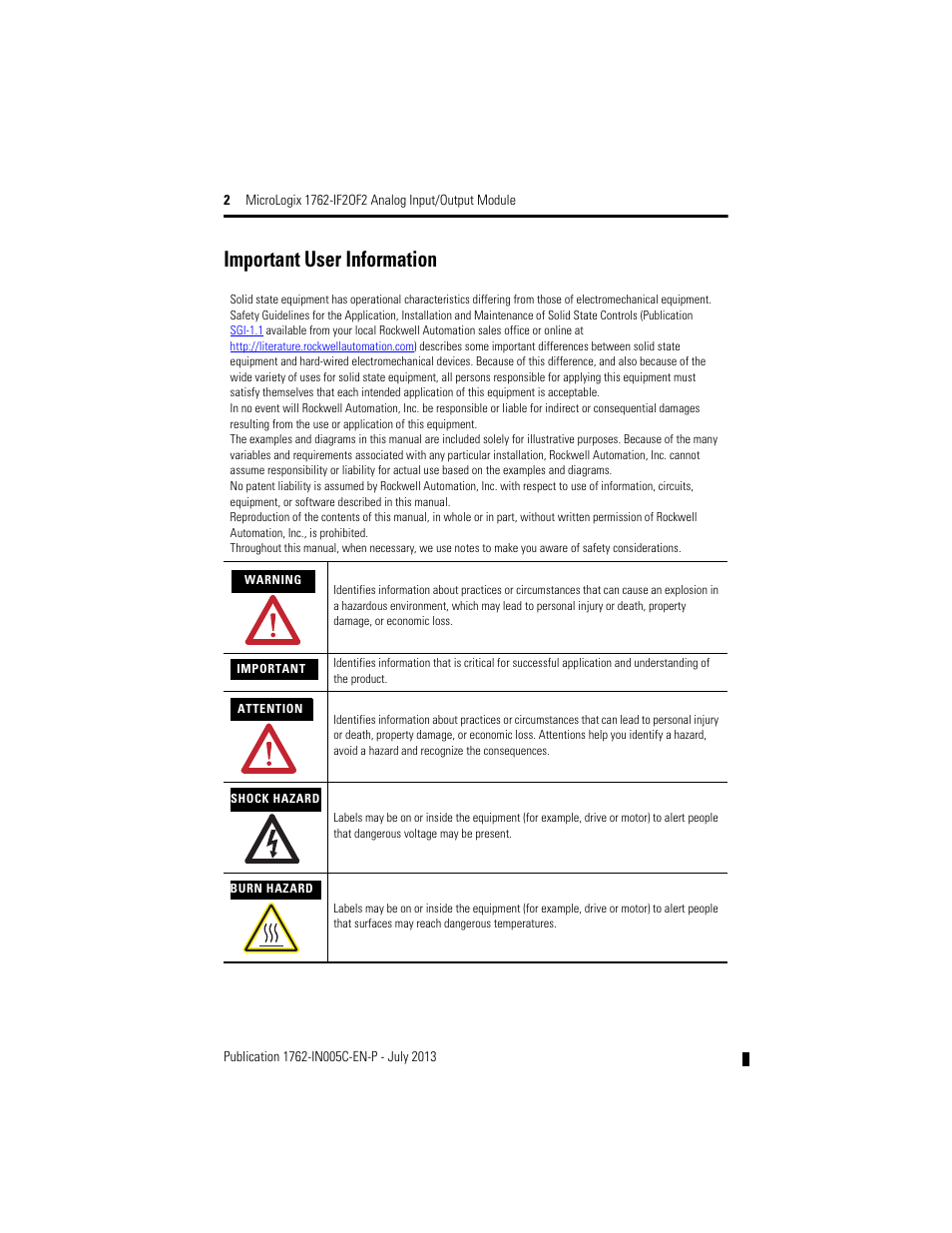 2 MicroLogix 1762-IF2OF2 Analog Input/Output Module

Important User Information

Solid state equipment has operational characteristics differing from those of electromechanical equipment. Safety Guidelines for the Application, Installation and Maintenance of Solid State Controls (Publication SGI-1.1 available from your local Rockwell Automation sales office or online at http://literature.rockwellautomation.com) describes some important differences between solid state equipment and hard-wired electromechanical devices. Because of this difference, and also because of the wide variety of uses for solid state equipment, all persons responsible for applying this equipment must satisfy themselves that each intended application of this equipment is acceptable.
In no event will Rockwell Automation, Inc. be responsible or liable for indirect or consequential damages resulting from the use or application of this equipment.
The examples and diagrams in this manual are included solely for illustrative purposes. Because of the many variables and requirements associated with any particular installation, Rockwell Automation, Inc. cannot assume responsibility or liability for actual use based on the examples and diagrams.
No patent liability is assumed by Rockwell Automation, Inc. with respect to use of information, circuits, equipment, or software described in this manual.
Reproduction of the contents of this manual, in whole or in part, without written permission of Rockwell Automation, Inc., is prohibited.
Throughout this manual, when necessary, we use notes to make you aware of safety considerations.

| | |
|---|---|
| WARNING | Identifies information about practices or circumstances that can cause an explosion in a hazardous environment, which may lead to personal injury or death, property damage, or economic loss. |
| IMPORTANT | Identifies information that is critical for successful application and understanding of the product. |
| ATTENTION | Identifies information about practices or circumstances that can lead to personal injury or death, property damage, or economic loss. Attentions help you identify a hazard, avoid a hazard and recognize the consequences. |
| SHOCK HAZARD | Labels may be on or inside the equipment (for example, drive or motor) to alert people that dangerous voltage may be present. |
| BURN HAZARD | Labels may be on or inside the equipment (for example, drive or motor) to alert people that surfaces may reach dangerous temperatures. |

Publication 1762-IN005C-EN-P - July 2013